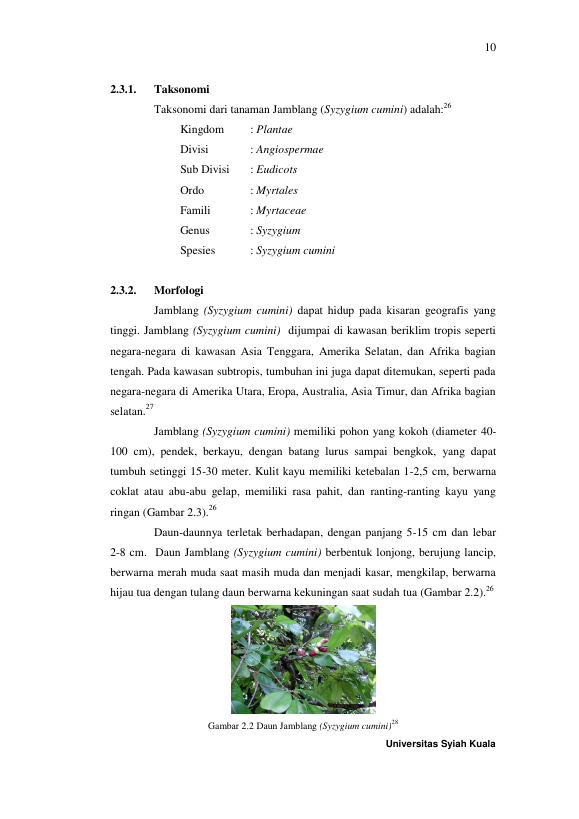 10

2.3.1. Taksonomi

Taksonomi dari tanaman Jamblang (Syzygium cumini) adalah:$^{26}$

Kingdom : Plantae
Divisi : Angiospermae
Sub Divisi : Eudicots
Ordo : Myrtales
Famili : Myrtaceae
Genus : Syzygium
Spesies : Syzygium cumini

2.3.2. Morfologi

Jamblang (Syzygium cumini) dapat hidup pada kisaran geografis yang tinggi. Jamblang (Syzygium cumini) dijumpai di kawasan beriklim tropis seperti negara-negara di kawasan Asia Tenggara, Amerika Selatan, dan Afrika bagian tengah. Pada kawasan subtropis, tumbuhan ini juga dapat ditemukan, seperti pada negara-negara di Amerika Utara, Eropa, Australia, Asia Timur, dan Afrika bagian selatan.$^{27}$

Jamblang (Syzygium cumini) memiliki pohon yang kokoh (diameter 40-100 cm), pendek, berkayu, dengan batang lurus sampai bengkok, yang dapat tumbuh setinggi 15-30 meter. Kulit kayu memiliki ketebalan 1-2,5 cm, berwarna coklat atau abu-abu gelap, memiliki rasa pahit, dan ranting-ranting kayu yang ringan (Gambar 2.3).$^{26}$

Daun-daunnya terletak berhadapan, dengan panjang 5-15 cm dan lebar 2-8 cm. Daun Jamblang (Syzygium cumini) berbentuk lonjong, berujung lancip, berwarna merah muda saat masih muda dan menjadi kasar, mengkilap, berwarna hijau tua dengan tulang daun berwarna kekuningan saat sudah tua (Gambar 2.2).$^{26}$

Gambar 2.2 Daun Jamblang (Syzygium cumini)$^{28}$

Universitas Syiah Kuala